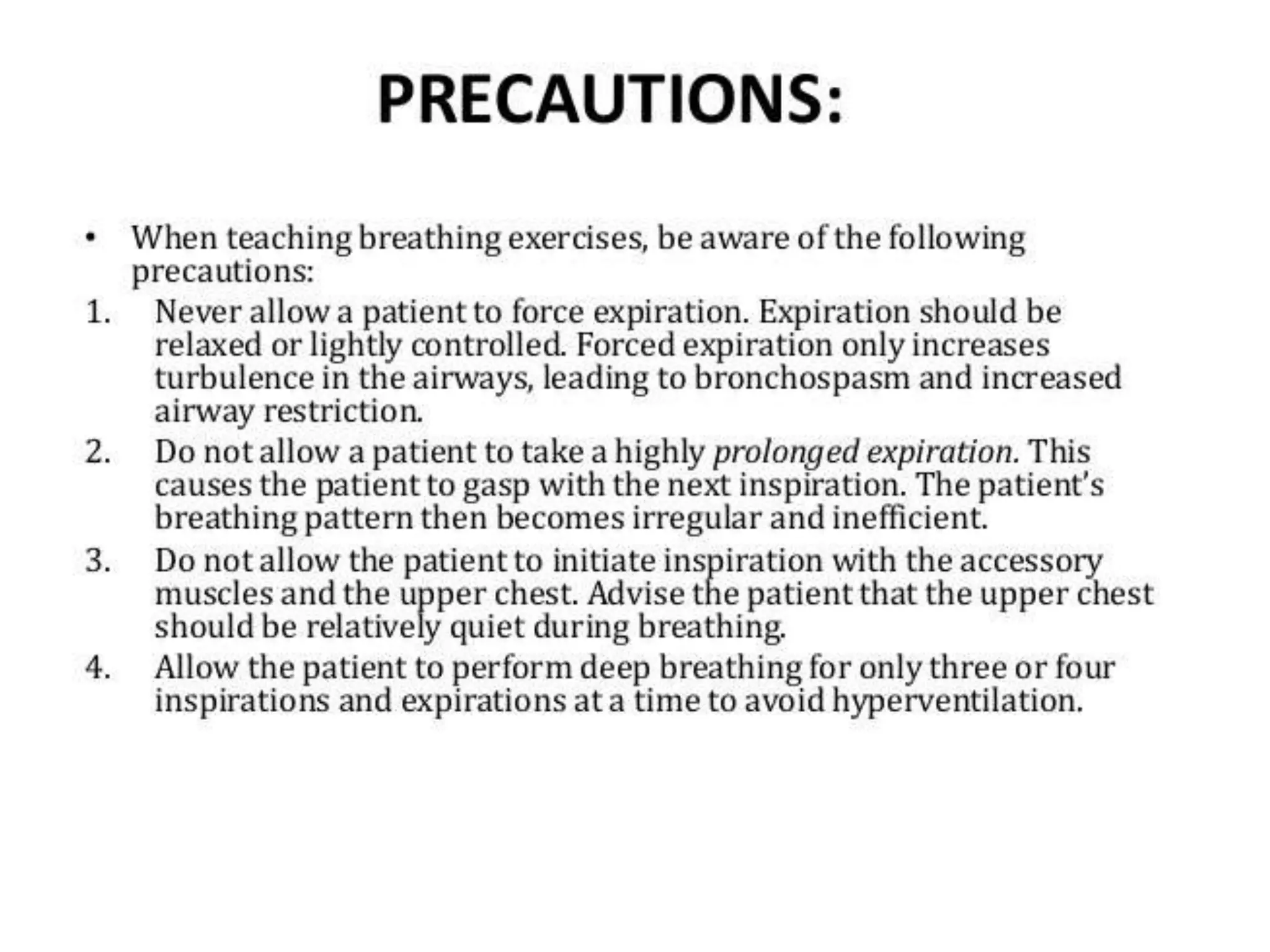 PRECAUTIONS:

• When teaching breathing exercises, be aware of the following precautions:

1. Never allow a patient to force expiration. Expiration should be relaxed or lightly controlled. Forced expiration only increases turbulence in the airways, leading to bronchospasm and increased airway restriction.

2. Do not allow a patient to take a highly prolonged expiration. This causes the patient to gasp with the next inspiration. The patient's breathing pattern then becomes irregular and inefficient.

3. Do not allow the patient to initiate inspiration with the accessory muscles and the upper chest. Advise the patient that the upper chest should be relatively quiet during breathing.

4. Allow the patient to perform deep breathing for only three or four inspirations and expirations at a time to avoid hyperventilation.